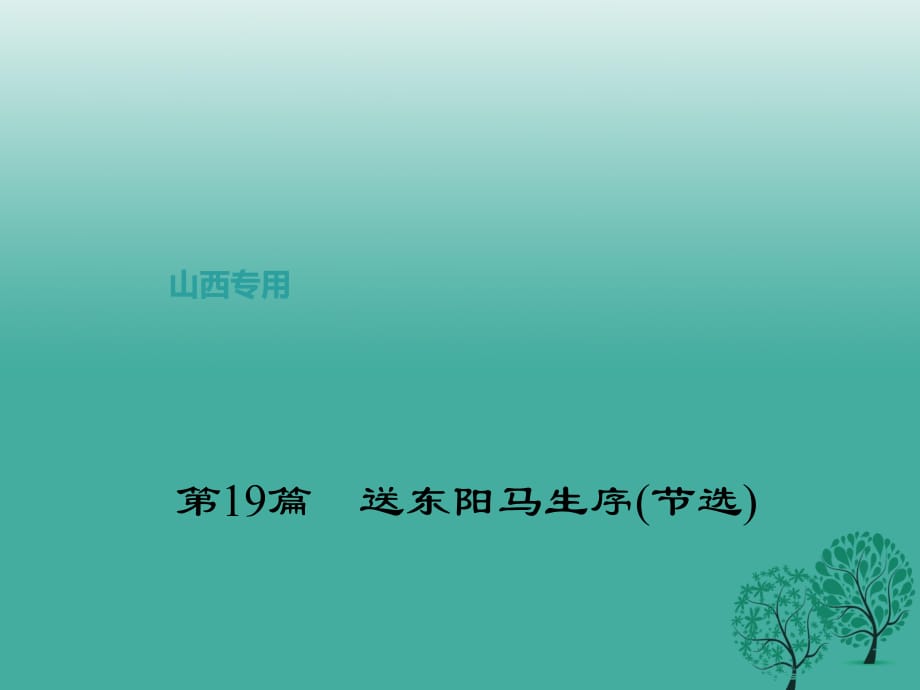 山西专用

第19篇　送东阳马生序(节选)